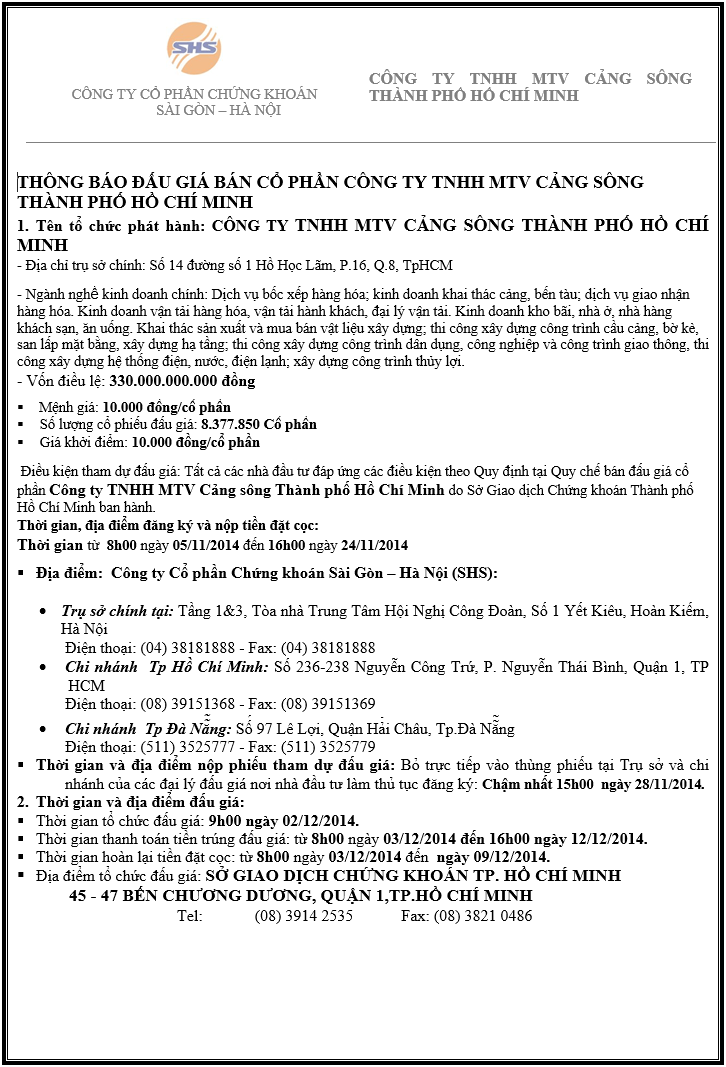 SHS

CÔNG TY CỔ PHẦN CHỨNG KHOÁN SÀI GÒN – HÀ NỘI

CÔNG TY TNHH MTV CẢNG SÔNG THÀNH PHỐ HỒ CHÍ MINH

THÔNG BÁO ĐẤU GIÁ BÁN CỔ PHẦN CÔNG TY TNHH MTV CẢNG SÔNG THÀNH PHỐ HỒ CHÍ MINH

1. Tên tổ chức phát hành: CÔNG TY TNHH MTV CẢNG SÔNG THÀNH PHỐ HỒ CHÍ MINH

- Địa chỉ trụ sở chính: Số 14 đường số 1 Hồ Học Lãm, P.16, Q.8, TpHCM

- Ngành nghề kinh doanh chính: Dịch vụ bốc xếp hàng hóa; kinh doanh khai thác cảng, bến tàu; dịch vụ giao nhận hàng hóa. Kinh doanh vận tải hàng hóa, vận tải hành khách, đại lý vận tải. Kinh doanh kho bãi, nhà ở, nhà hàng khách sạn, ăn uống. Khai thác sản xuất và mua bán vật liệu xây dựng; thi công xây dựng công trình cầu cảng, bờ kè, san lấp mặt bằng, xây dựng hạ tầng; thi công xây dựng công trình dân dụng, công nghiệp và công trình giao thông, thi công xây dựng hệ thống điện, nước, điện lạnh; xây dựng công trình thủy lợi.

- Vốn điều lệ: 330.000.000.000 đồng

▪ Mệnh giá: 10.000 đồng/cổ phần
▪ Số lượng cổ phiếu đấu giá: 8.377.850 Cổ phần
▪ Giá khởi điểm: 10.000 đồng/cổ phần

Điều kiện tham dự đấu giá: Tất cả các nhà đầu tư đáp ứng các điều kiện theo Quy định tại Quy chế bán đấu giá cổ phần Công ty TNHH MTV Cảng sông Thành phố Hồ Chí Minh do Sở Giao dịch Chứng khoán Thành phố Hồ Chí Minh ban hành.

Thời gian, địa điểm đăng ký và nộp tiền đặt cọc:

Thời gian từ 8h00 ngày 05/11/2014 đến 16h00 ngày 24/11/2014

▪ Địa điểm: Công ty Cổ phần Chứng khoán Sài Gòn – Hà Nội (SHS):

• Trụ sở chính tại: Tầng 1&3, Tòa nhà Trung Tâm Hội Nghị Công Đoàn, Số 1 Yết Kiêu, Hoàn Kiếm, Hà Nội
Điện thoại: (04) 38181888 - Fax: (04) 38181888

• Chi nhánh Tp Hồ Chí Minh: Số 236-238 Nguyễn Công Trứ, P. Nguyễn Thái Bình, Quận 1, TP HCM
Điện thoại: (08) 39151368 - Fax: (08) 39151369

• Chi nhánh Tp Đà Nẵng: Số 97 Lê Lợi, Quận Hải Châu, Tp.Đà Nẵng
Điện thoại: (511) 3525777 - Fax: (511) 3525779

▪ Thời gian và địa điểm nộp phiếu tham dự đấu giá: Bỏ trực tiếp vào thùng phiếu tại Trụ sở và chi nhánh của các đại lý đấu giá nơi nhà đầu tư làm thủ tục đăng ký: Chậm nhất 15h00 ngày 28/11/2014.

2. Thời gian và địa điểm đấu giá:
▪ Thời gian tổ chức đấu giá: 9h00 ngày 02/12/2014.
▪ Thời gian thanh toán tiền trúng đấu giá: từ 8h00 ngày 03/12/2014 đến 16h00 ngày 12/12/2014.
▪ Thời gian hoàn lại tiền đặt cọc: từ 8h00 ngày 03/12/2014 đến ngày 09/12/2014.
▪ Địa điểm tổ chức đấu giá: SỞ GIAO DỊCH CHỨNG KHOÁN TP. HỒ CHÍ MINH
45 - 47 BẾN CHƯƠNG DƯƠNG, QUẬN 1,TP.HỒ CHÍ MINH
Tel: (08) 3914 2535 Fax: (08) 3821 0486